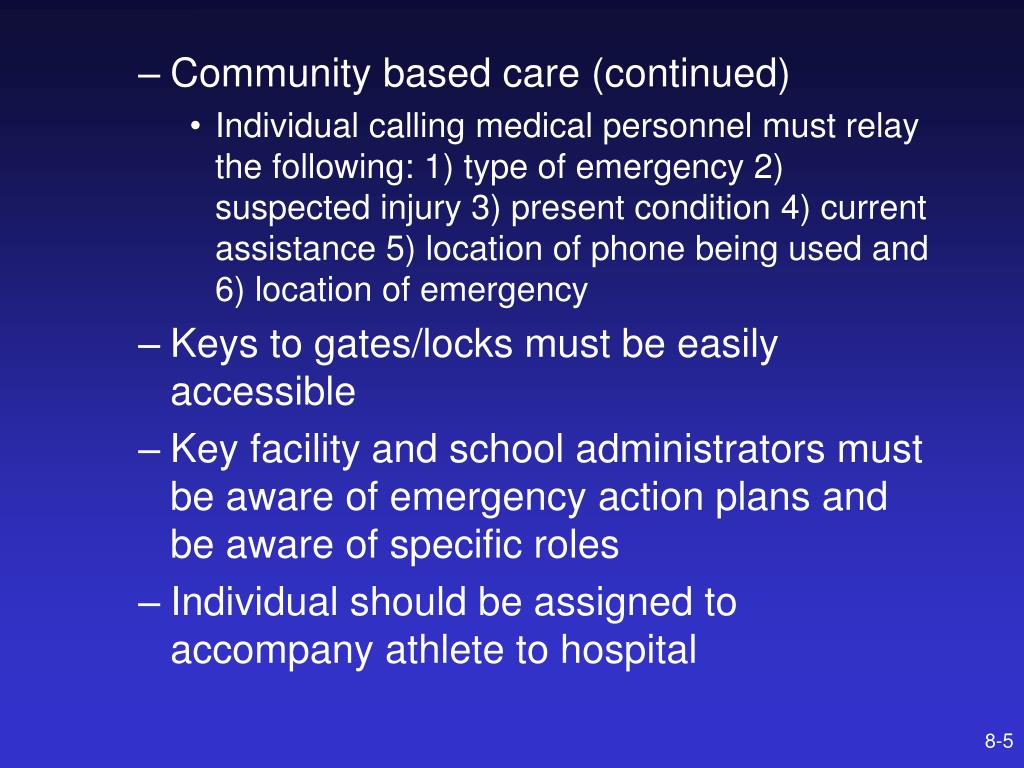 – Community based care (continued)

• Individual calling medical personnel must relay the following: 1) type of emergency 2) suspected injury 3) present condition 4) current assistance 5) location of phone being used and 6) location of emergency

– Keys to gates/locks must be easily accessible

– Key facility and school administrators must be aware of emergency action plans and be aware of specific roles

– Individual should be assigned to accompany athlete to hospital

8-5